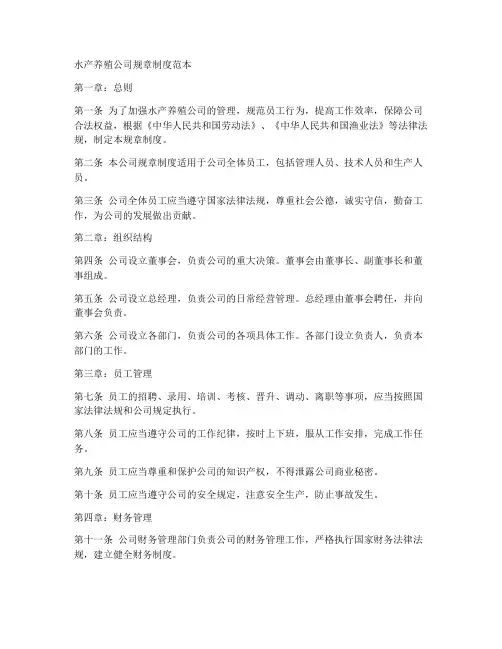 水产养殖公司规章制度范本

第一章：总则

第一条 为了加强水产养殖公司的管理，规范员工行为，提高工作效率，保障公司合法权益，根据《中华人民共和国劳动法》、《中华人民共和国渔业法》等法律法规，制定本规章制度。

第二条 本公司规章制度适用于公司全体员工，包括管理人员、技术人员和生产人员。

第三条 公司全体员工应当遵守国家法律法规，尊重社会公德，诚实守信，勤奋工作，为公司的发展做出贡献。

第二章：组织结构

第四条 公司设立董事会，负责公司的重大决策。董事会由董事长、副董事长和董事组成。

第五条 公司设立总经理，负责公司的日常经营管理。总经理由董事会聘任，并向董事会负责。

第六条 公司设立各部门，负责公司的各项具体工作。各部门设立负责人，负责本部门的工作。

第三章：员工管理

第七条 员工的招聘、录用、培训、考核、晋升、调动、离职等事项，应当按照国家法律法规和公司规定执行。

第八条 员工应当遵守公司的工作纪律，按时上下班，服从工作安排，完成工作任务。

第九条 员工应当尊重和保护公司的知识产权，不得泄露公司商业秘密。

第十条 员工应当遵守公司的安全规定，注意安全生产，防止事故发生。

第四章：财务管理

第十一条 公司财务管理部门负责公司的财务管理工作，严格执行国家财务法律法规，建立健全财务制度。